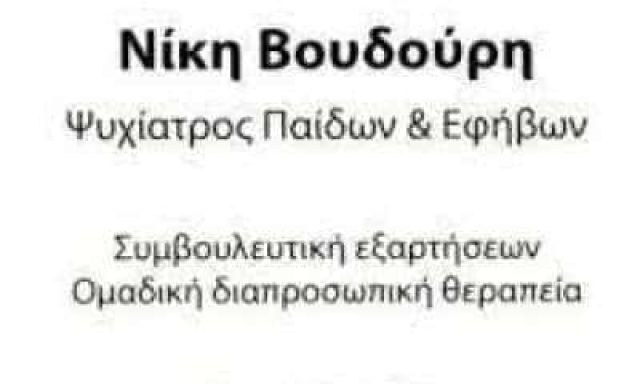 Νίκη Βουδούρη

Ψυχίατρος Παίδων & Εφήβων

Συμβουλευτική εξαρτήσεων
Ομαδική διαπροσωπική θεραπεία